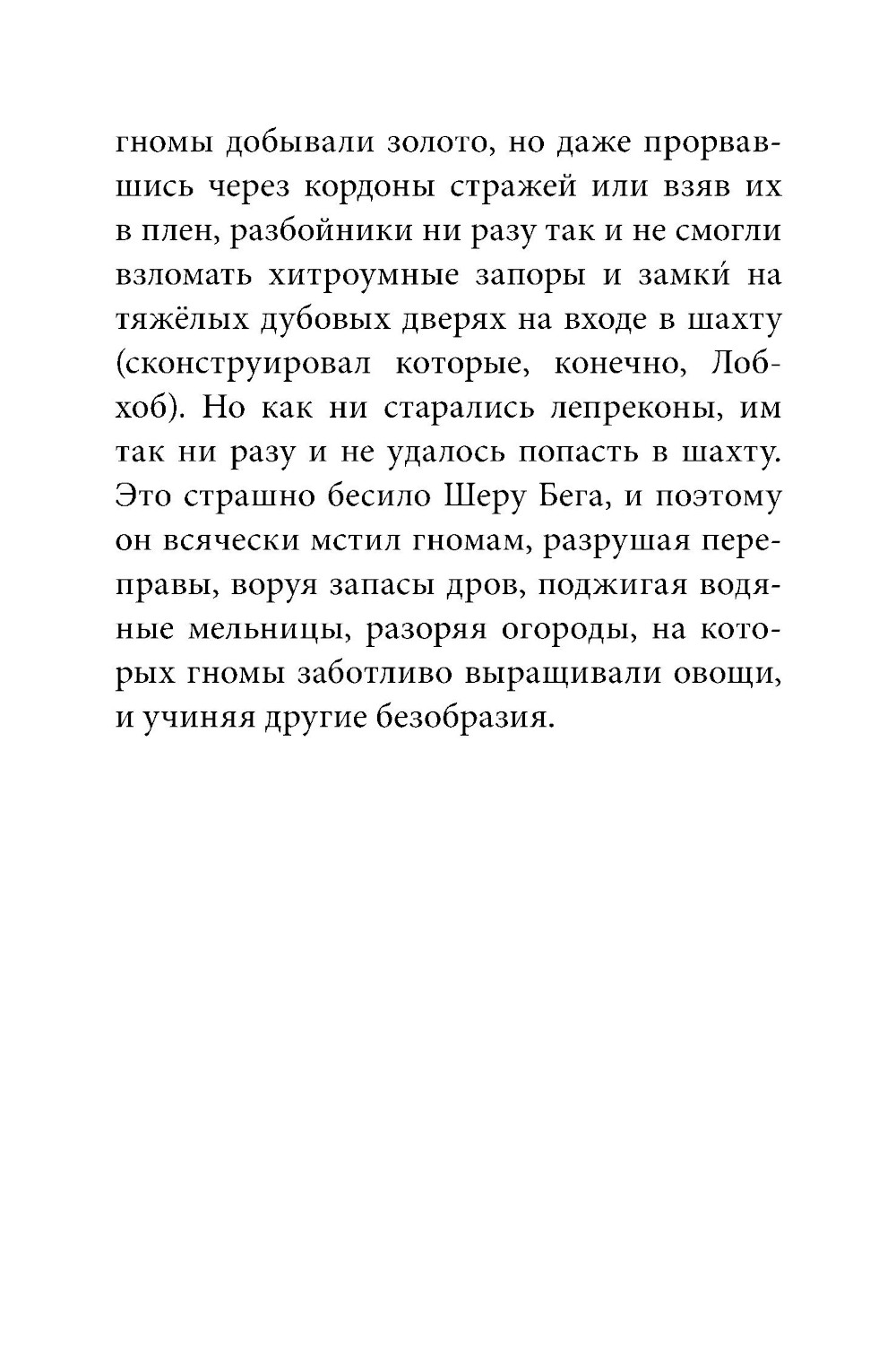 гномы добывали золото, но даже прорвавшись через кордоны стражей или взяв их в плен, разбойники ни разу так и не смогли взломать хитроумные запоры и замки́ на тяжёлых дубовых дверях на входе в шахту (сконструировал которые, конечно, Лобхоб). Но как ни старались лепреконы, им так ни разу и не удалось попасть в шахту. Это страшно бесило Шеру Бега, и поэтому он всячески мстил гномам, разрушая переправы, воруя запасы дров, поджигая водяные мельницы, разоряя огороды, на которых гномы заботливо выращивали овощи, и учиняя другие безобразия.